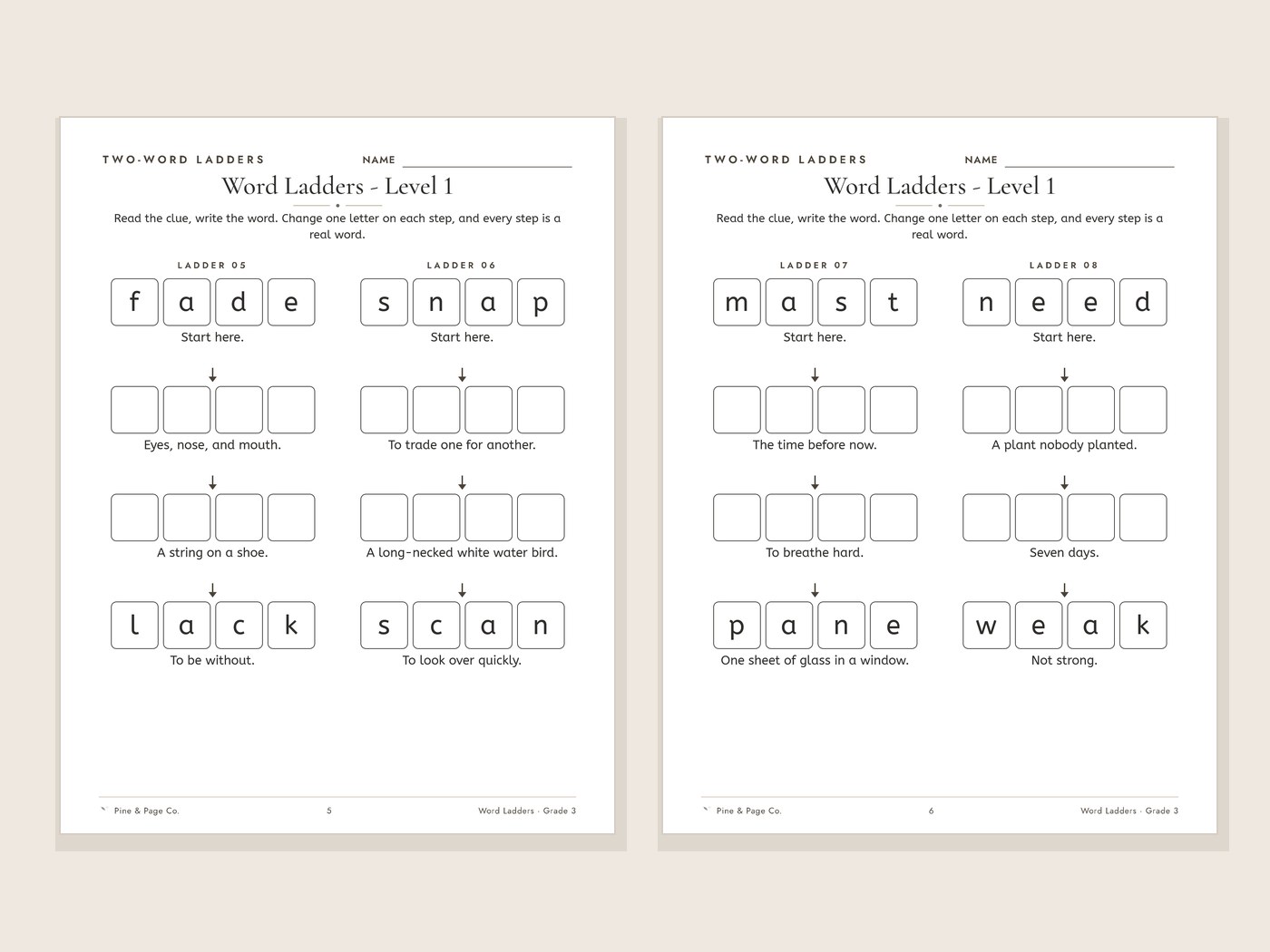 TWO-WORD LADDERS NAME

Word Ladders - Level 1

Read the clue, write the word. Change one letter on each step, and every step is a real word.

LADDER 05

f a d e

Start here.

Eyes, nose, and mouth.

A string on a shoe.

l a c k

To be without.

LADDER 06

s n a p

Start here.

To trade one for another.

A long-necked white water bird.

s c a n

To look over quickly.

Pine & Page Co. 5 Word Ladders · Grade 3

TWO-WORD LADDERS NAME

Word Ladders - Level 1

Read the clue, write the word. Change one letter on each step, and every step is a real word.

LADDER 07

m a s t

Start here.

The time before now.

To breathe hard.

p a n e

One sheet of glass in a window.

LADDER 08

n e e d

Start here.

A plant nobody planted.

Seven days.

w e a k

Not strong.

Pine & Page Co. 6 Word Ladders · Grade 3